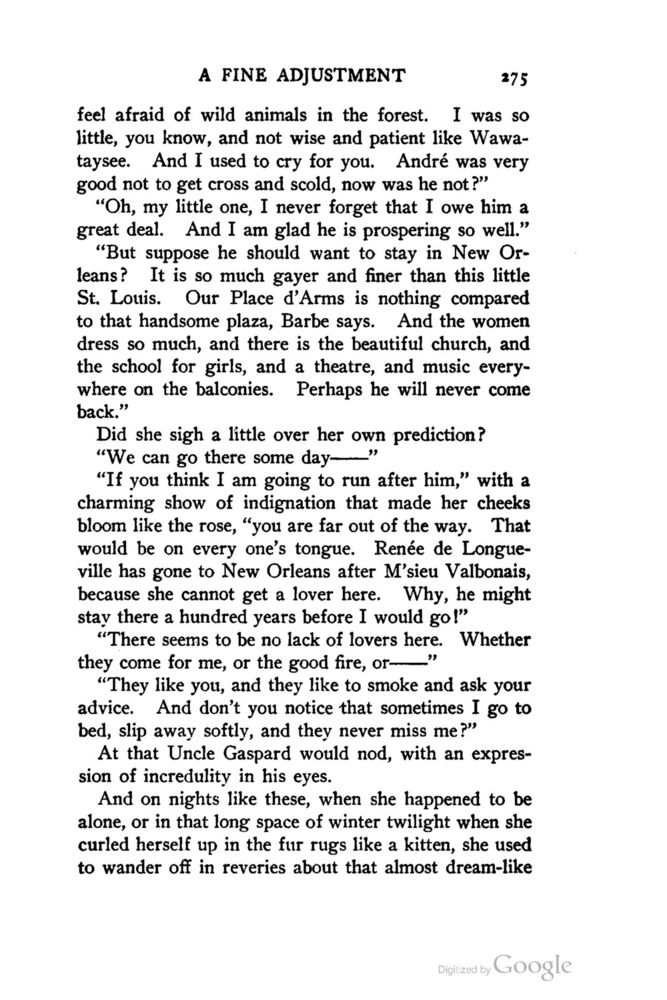 A FINE ADJUSTMENT 275

feel afraid of wild animals in the forest. I was so little, you know, and not wise and patient like Wawataysee. And I used to cry for you. André was very good not to get cross and scold, now was he not?"

"Oh, my little one, I never forget that I owe him a great deal. And I am glad he is prospering so well."

"But suppose he should want to stay in New Orleans? It is so much gayer and finer than this little St. Louis. Our Place d'Arms is nothing compared to that handsome plaza, Barbe says. And the women dress so much, and there is the beautiful church, and the school for girls, and a theatre, and music everywhere on the balconies. Perhaps he will never come back."

Did she sigh a little over her own prediction?

"We can go there some day——"

"If you think I am going to run after him," with a charming show of indignation that made her cheeks bloom like the rose, "you are far out of the way. That would be on every one's tongue. Renée de Longueville has gone to New Orleans after M'sieu Valbonais, because she cannot get a lover here. Why, he might stay there a hundred years before I would go!"

"There seems to be no lack of lovers here. Whether they come for me, or the good fire, or——"

"They like you, and they like to smoke and ask your advice. And don't you notice that sometimes I go to bed, slip away softly, and they never miss me?"

At that Uncle Gaspard would nod, with an expression of incredulity in his eyes.

And on nights like these, when she happened to be alone, or in that long space of winter twilight when she curled herself up in the fur rugs like a kitten, she used to wander off in reveries about that almost dream-like

Digitized by Google